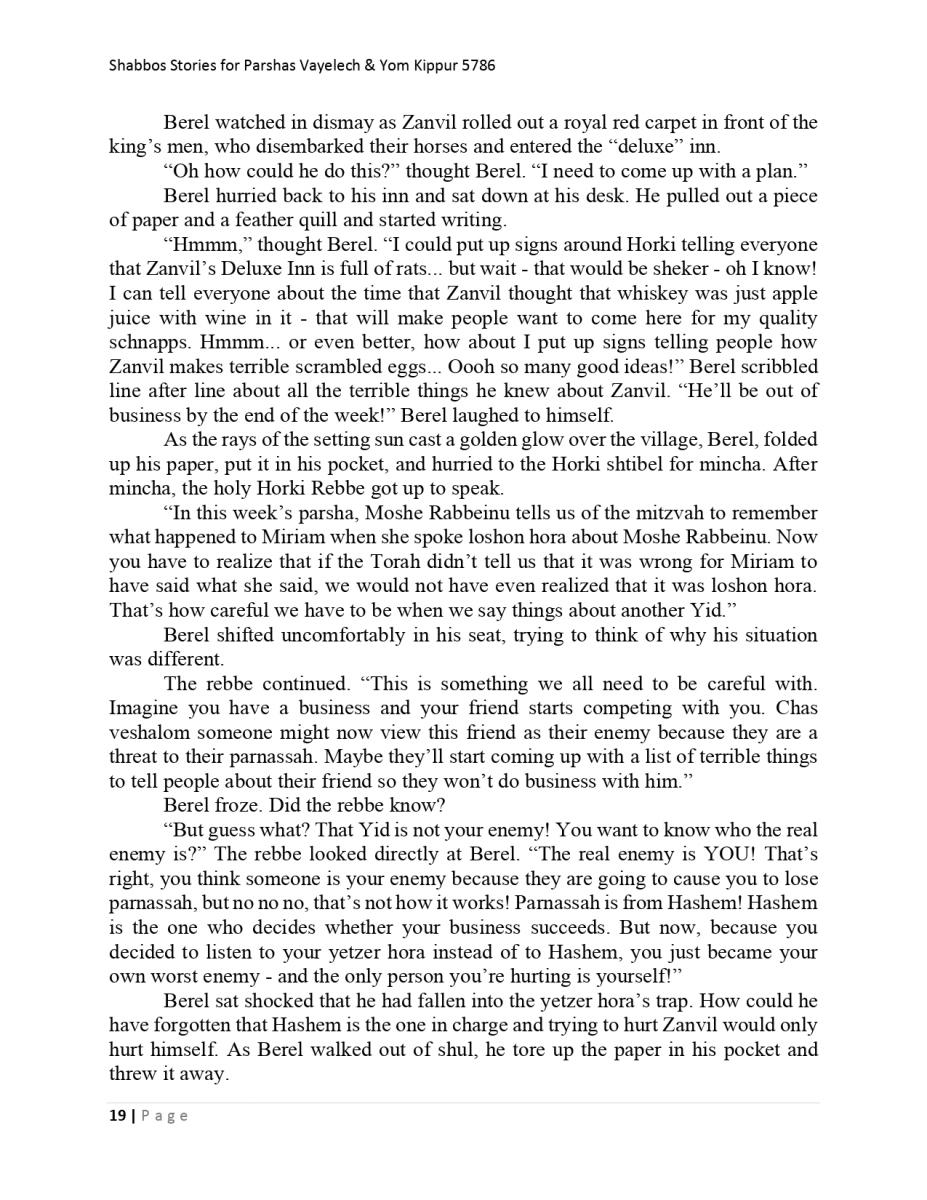 Shabbos Stories for Parshas Vayelech & Yom Kippur 5786

Berel watched in dismay as Zanvil rolled out a royal red carpet in front of the king's men, who disembarked their horses and entered the "deluxe" inn.

"Oh how could he do this?" thought Berel. "I need to come up with a plan."

Berel hurried back to his inn and sat down at his desk. He pulled out a piece of paper and a feather quill and started writing.

"Hmmm," thought Berel. "I could put up signs around Horki telling everyone that Zanvil's Deluxe Inn is full of rats... but wait - that would be sheker - oh I know! I can tell everyone about the time that Zanvil thought that whiskey was just apple juice with wine in it - that will make people want to come here for my quality schnapps. Hmmm... or even better, how about I put up signs telling people how Zanvil makes terrible scrambled eggs... Oooh so many good ideas!" Berel scribbled line after line about all the terrible things he knew about Zanvil. "He'll be out of business by the end of the week!" Berel laughed to himself.

As the rays of the setting sun cast a golden glow over the village, Berel, folded up his paper, put it in his pocket, and hurried to the Horki shtibel for mincha. After mincha, the holy Horki Rebbe got up to speak.

"In this week's parsha, Moshe Rabbeinu tells us of the mitzvah to remember what happened to Miriam when she spoke loshon hora about Moshe Rabbeinu. Now you have to realize that if the Torah didn't tell us that it was wrong for Miriam to have said what she said, we would not have even realized that it was loshon hora. That's how careful we have to be when we say things about another Yid."

Berel shifted uncomfortably in his seat, trying to think of why his situation was different.

The rebbe continued. "This is something we all need to be careful with. Imagine you have a business and your friend starts competing with you. Chas veshalom someone might now view this friend as their enemy because they are a threat to their parnassah. Maybe they'll start coming up with a list of terrible things to tell people about their friend so they won't do business with him."

Berel froze. Did the rebbe know?

"But guess what? That Yid is not your enemy! You want to know who the real enemy is?" The rebbe looked directly at Berel. "The real enemy is YOU! That's right, you think someone is your enemy because they are going to cause you to lose parnassah, but no no no, that's not how it works! Parnassah is from Hashem! Hashem is the one who decides whether your business succeeds. But now, because you decided to listen to your yetzer hora instead of to Hashem, you just became your own worst enemy - and the only person you're hurting is yourself!"

Berel sat shocked that he had fallen into the yetzer hora's trap. How could he have forgotten that Hashem is the one in charge and trying to hurt Zanvil would only hurt himself. As Berel walked out of shul, he tore up the paper in his pocket and threw it away.

19 | Page